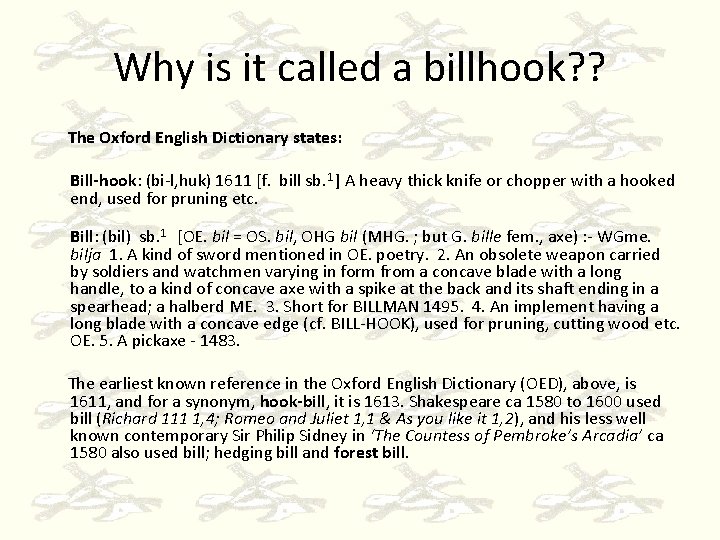 Why is it called a billhook??

The Oxford English Dictionary states:

Bill-hook: (bi-l,huk) 1611 [f. bill sb.$^1$] A heavy thick knife or chopper with a hooked end, used for pruning etc.

Bill: (bil) sb.$^1$ [OE. bil = OS. bil, OHG bil (MHG. ; but G. bille fem., axe) :- WGme. bilja 1. A kind of sword mentioned in OE. poetry. 2. An obsolete weapon carried by soldiers and watchmen varying in form from a concave blade with a long handle, to a kind of concave axe with a spike at the back and its shaft ending in a spearhead; a halberd ME. 3. Short for BILLMAN 1495. 4. An implement having a long blade with a concave edge (cf. BILL-HOOK), used for pruning, cutting wood etc. OE. 5. A pickaxe - 1483.

The earliest known reference in the Oxford English Dictionary (OED), above, is 1611, and for a synonym, hook-bill, it is 1613. Shakespeare ca 1580 to 1600 used bill (Richard 111 1,4; Romeo and Juliet 1,1 & As you like it 1,2), and his less well known contemporary Sir Philip Sidney in 'The Countess of Pembroke's Arcadia' ca 1580 also used bill; hedging bill and forest bill.